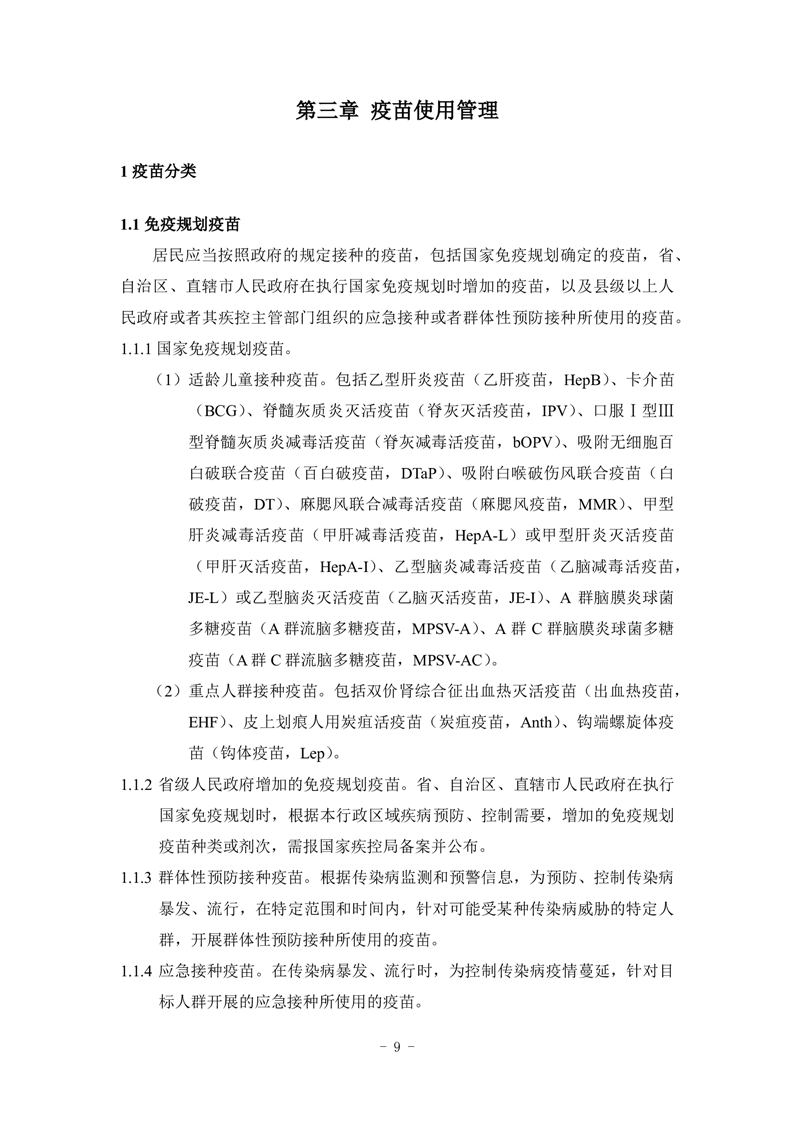 第三章 疫苗使用管理

1 疫苗分类

1.1 免疫规划疫苗

居民应当按照政府的规定接种的疫苗，包括国家免疫规划确定的疫苗，省、自治区、直辖市人民政府在执行国家免疫规划时增加的疫苗，以及县级以上人民政府或者其疾控主管部门组织的应急接种或者群体性预防接种所使用的疫苗。

1.1.1 国家免疫规划疫苗。

（1）适龄儿童接种疫苗。包括乙型肝炎疫苗（乙肝疫苗，HepB）、卡介苗（BCG）、脊髓灰质炎灭活疫苗（脊灰灭活疫苗，IPV）、口服Ⅰ型Ⅲ型脊髓灰质炎减毒活疫苗（脊灰减毒活疫苗，bOPV）、吸附无细胞百白破联合疫苗（百白破疫苗，DTaP）、吸附白喉破伤风联合疫苗（白破疫苗，DT）、麻腮风联合减毒活疫苗（麻腮风疫苗，MMR）、甲型肝炎减毒活疫苗（甲肝减毒活疫苗，HepA-L）或甲型肝炎灭活疫苗（甲肝灭活疫苗，HepA-I）、乙型脑炎减毒活疫苗（乙脑减毒活疫苗，JE-L）或乙型脑炎灭活疫苗（乙脑灭活疫苗，JE-I）、A 群脑膜炎球菌多糖疫苗（A 群流脑多糖疫苗，MPSV-A）、A 群 C 群脑膜炎球菌多糖疫苗（A 群 C 群流脑多糖疫苗，MPSV-AC）。

（2）重点人群接种疫苗。包括双价肾综合征出血热灭活疫苗（出血热疫苗，EHF）、皮上划痕人用炭疽活疫苗（炭疽疫苗，Anth）、钩端螺旋体疫苗（钩体疫苗，Lep）。

1.1.2 省级人民政府增加的免疫规划疫苗。省、自治区、直辖市人民政府在执行国家免疫规划时，根据本行政区域疾病预防、控制需要，增加的免疫规划疫苗种类或剂次，需报国家疾控局备案并公布。

1.1.3 群体性预防接种疫苗。根据传染病监测和预警信息，为预防、控制传染病暴发、流行，在特定范围和时间内，针对可能受某种传染病威胁的特定人群，开展群体性预防接种所使用的疫苗。

1.1.4 应急接种疫苗。在传染病暴发、流行时，为控制传染病疫情蔓延，针对目标人群开展的应急接种所使用的疫苗。

－ 9 －